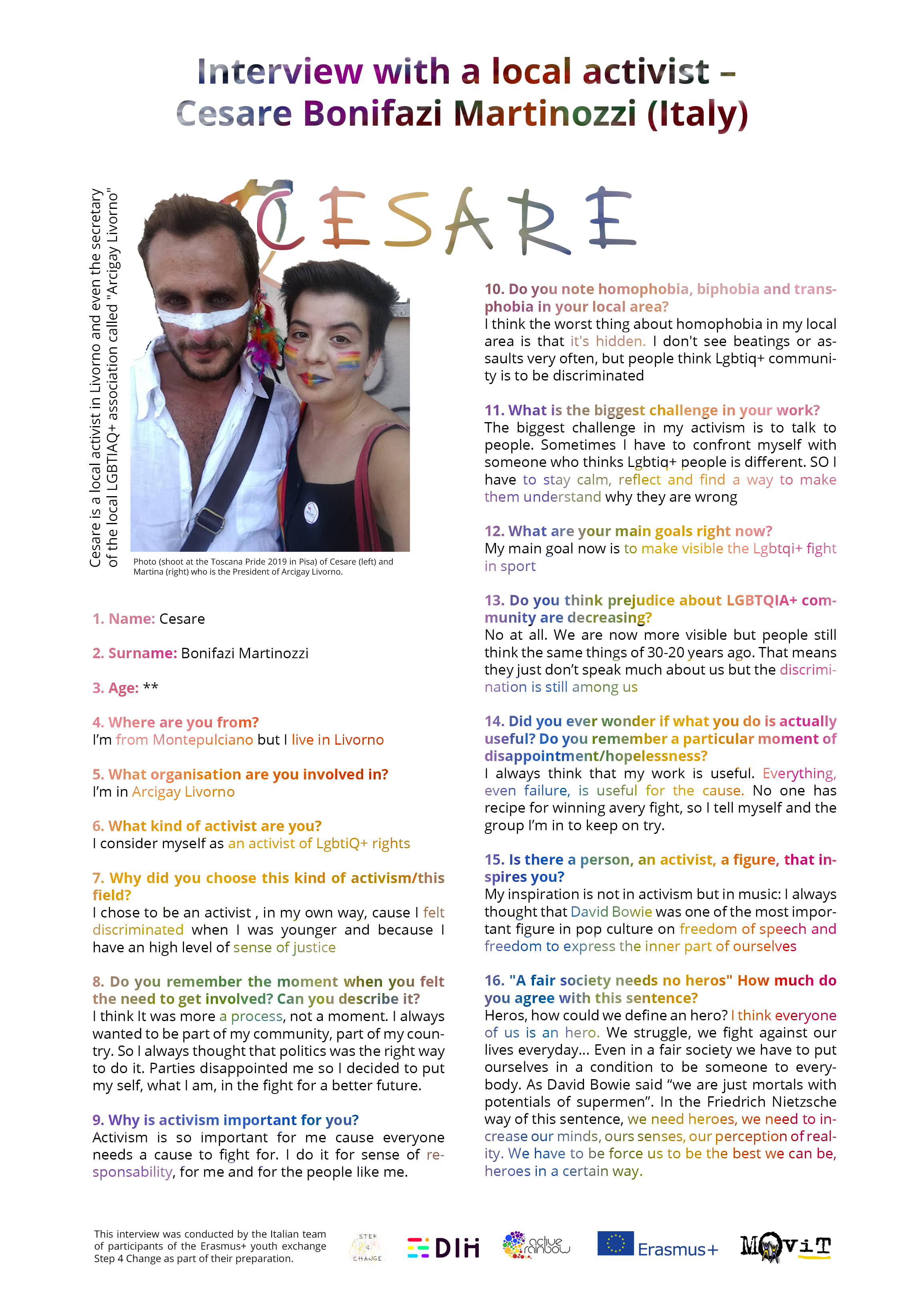 Interview with a local activist – Cesare Bonifazi Martinozzi (Italy)

Cesare is a local activist in Livorno and even the secretary of the local LGBTIAQ+ association called "Arcigay Livorno"

CESARE

Photo (shoot at the Toscana Pride 2019 in Pisa) of Cesare (left) and Martina (right) who is the President of Arcigay Livorno.

1. Name: Cesare

2. Surname: Bonifazi Martinozzi

3. Age: **

4. Where are you from?
I'm from Montepulciano but I live in Livorno

5. What organisation are you involved in?
I'm in Arcigay Livorno

6. What kind of activist are you?
I consider myself as an activist of LgbtiQ+ rights

7. Why did you choose this kind of activism/this field?
I chose to be an activist , in my own way, cause I felt discriminated when I was younger and because I have an high level of sense of justice

8. Do you remember the moment when you felt the need to get involved? Can you describe it?
I think It was more a process, not a moment. I always wanted to be part of my community, part of my country. So I always thought that politics was the right way to do it. Parties disappointed me so I decided to put my self, what I am, in the fight for a better future.

9. Why is activism important for you?
Activism is so important for me cause everyone needs a cause to fight for. I do it for sense of responsability, for me and for the people like me.

10. Do you note homophobia, biphobia and transphobia in your local area?
I think the worst thing about homophobia in my local area is that it's hidden. I don't see beatings or assaults very often, but people think Lgbtiq+ community is to be discriminated

11. What is the biggest challenge in your work?
The biggest challenge in my activism is to talk to people. Sometimes I have to confront myself with someone who thinks Lgbtiq+ people is different. SO I have to stay calm, reflect and find a way to make them understand why they are wrong

12. What are your main goals right now?
My main goal now is to make visible the Lgbtqi+ fight in sport

13. Do you think prejudice about LGBTQIA+ community are decreasing?
No at all. We are now more visible but people still think the same things of 30-20 years ago. That means they just don't speak much about us but the discrimination is still among us

14. Did you ever wonder if what you do is actually useful? Do you remember a particular moment of disappointment/hopelessness?
I always think that my work is useful. Everything, even failure, is useful for the cause. No one has recipe for winning avery fight, so I tell myself and the group I'm in to keep on try.

15. Is there a person, an activist, a figure, that inspires you?
My inspiration is not in activism but in music: I always thought that David Bowie was one of the most important figure in pop culture on freedom of speech and freedom to express the inner part of ourselves

16. "A fair society needs no heros" How much do you agree with this sentence?
Heros, how could we define an hero? I think everyone of us is an hero. We struggle, we fight against our lives everyday... Even in a fair society we have to put ourselves in a condition to be someone to everybody. As David Bowie said "we are just mortals with potentials of supermen". In the Friedrich Nietzsche way of this sentence, we need heroes, we need to increase our minds, ours senses, our perception of reality. We have to be force us to be the best we can be, heroes in a certain way.

This interview was conducted by the Italian team of participants of the Erasmus+ youth exchange Step 4 Change as part of their preparation.

STEP 4 CHANGE   DIH   active rainbow   Erasmus+   MOViT